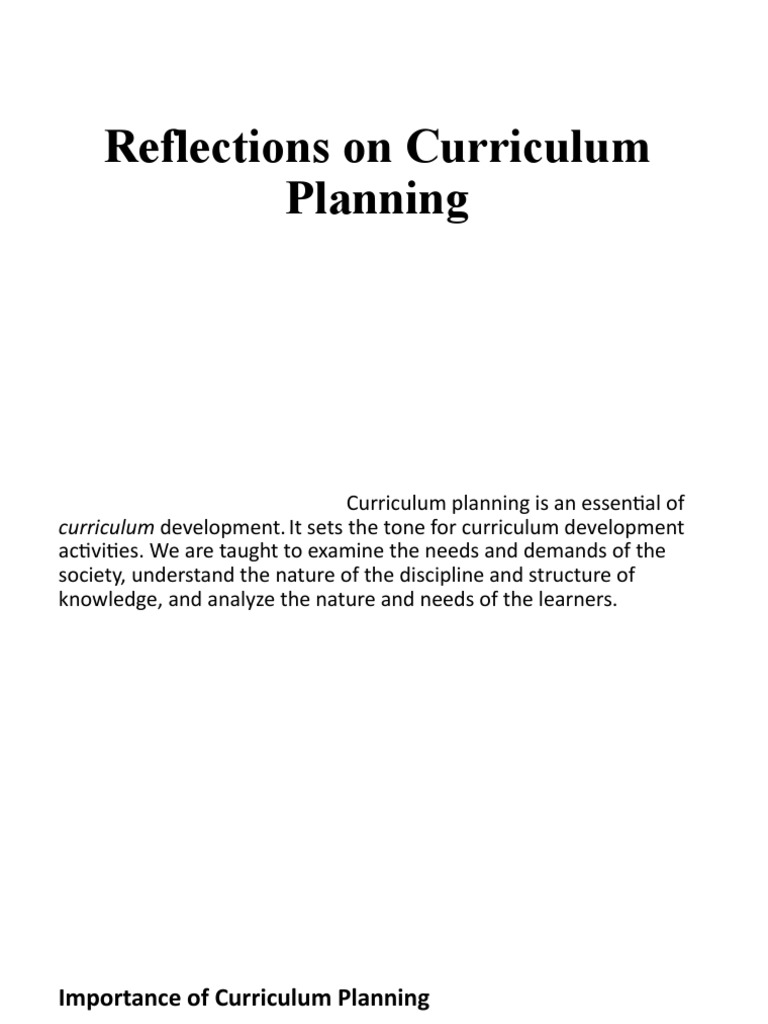 Reflections on Curriculum Planning

Curriculum planning is an essential of curriculum development. It sets the tone for curriculum development activities. We are taught to examine the needs and demands of the society, understand the nature of the discipline and structure of knowledge, and analyze the nature and needs of the learners.

Importance of Curriculum Planning